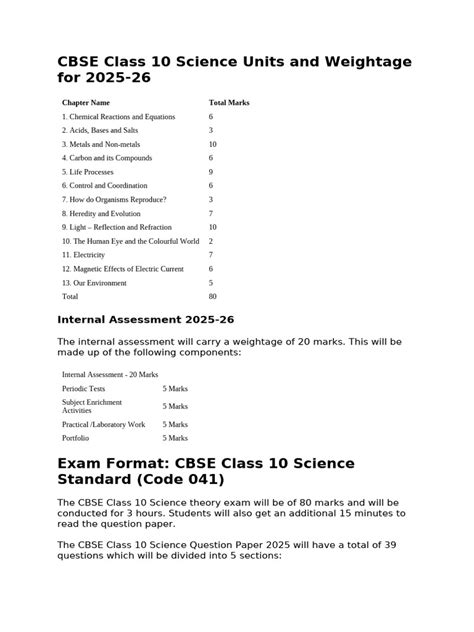 CBSE Class 10 Science Units and Weightage for 2025-26

| Chapter Name | Total Marks |
|---|---|
| 1. Chemical Reactions and Equations | 6 |
| 2. Acids, Bases and Salts | 3 |
| 3. Metals and Non-metals | 10 |
| 4. Carbon and its Compounds | 6 |
| 5. Life Processes | 9 |
| 6. Control and Coordination | 6 |
| 7. How do Organisms Reproduce? | 3 |
| 8. Heredity and Evolution | 7 |
| 9. Light – Reflection and Refraction | 10 |
| 10. The Human Eye and the Colourful World | 2 |
| 11. Electricity | 7 |
| 12. Magnetic Effects of Electric Current | 6 |
| 13. Our Environment | 5 |
| Total | 80 |

Internal Assessment 2025-26

The internal assessment will carry a weightage of 20 marks. This will be made up of the following components:

| Internal Assessment - 20 Marks | |
|---|---|
| Periodic Tests | 5 Marks |
| Subject Enrichment Activities | 5 Marks |
| Practical /Laboratory Work | 5 Marks |
| Portfolio | 5 Marks |

Exam Format: CBSE Class 10 Science Standard (Code 041)

The CBSE Class 10 Science theory exam will be of 80 marks and will be conducted for 3 hours. Students will also get an additional 15 minutes to read the question paper.

The CBSE Class 10 Science Question Paper 2025 will have a total of 39 questions which will be divided into 5 sections: